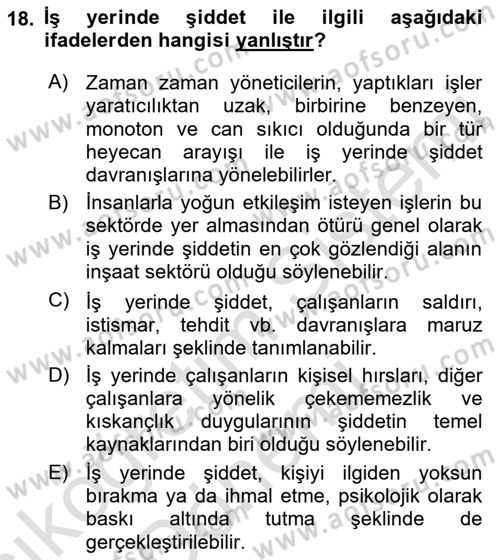 18. İş yerinde şiddet ile ilgili aşağıdaki ifadelerden hangisi yanlıştır?

A) Zaman zaman yöneticilerin, yaptıkları işler yaratıcılıktan uzak, birbirine benzeyen, monoton ve can sıkıcı olduğunda bir tür heyecan arayışı ile iş yerinde şiddet davranışlarına yönelebilirler.

B) İnsanlarla yoğun etkileşim isteyen işlerin bu sektörde yer almasından ötürü genel olarak iş yerinde şiddetin en çok gözlendiği alanın inşaat sektörü olduğu söylenebilir.

C) İş yerinde şiddet, çalışanların saldırı, istismar, tehdit vb. davranışlara maruz kalmaları şeklinde tanımlanabilir.

D) İş yerinde çalışanların kişisel hırsları, diğer çalışanlara yönelik çekememezlik ve kıskançlık duygularının şiddetin temel kaynaklarından biri olduğu söylenebilir.

E) İş yerinde şiddet, kişiyi ilgiden yoksun bırakma ya da ihmal etme, psikolojik olarak baskı altında tutma şeklinde de gerçekleştirilebilir.

www.aofsoru.com